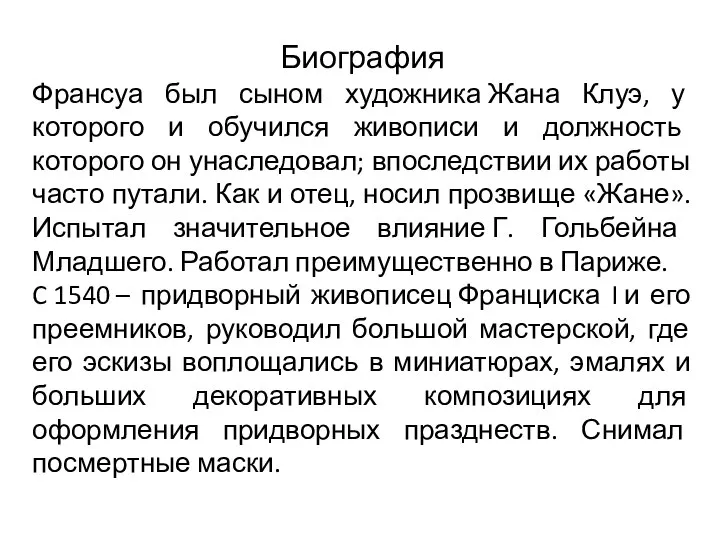 Биография

Франсуа был сыном художника Жана Клуэ, у которого и обучился живописи и должность которого он унаследовал; впоследствии их работы часто путали. Как и отец, носил прозвище «Жане». Испытал значительное влияние Г. Гольбейна Младшего. Работал преимущественно в Париже. С 1540 – придворный живописец Франциска I и его преемников, руководил большой мастерской, где его эскизы воплощались в миниатюрах, эмалях и больших декоративных композициях для оформления придворных празднеств. Снимал посмертные маски.